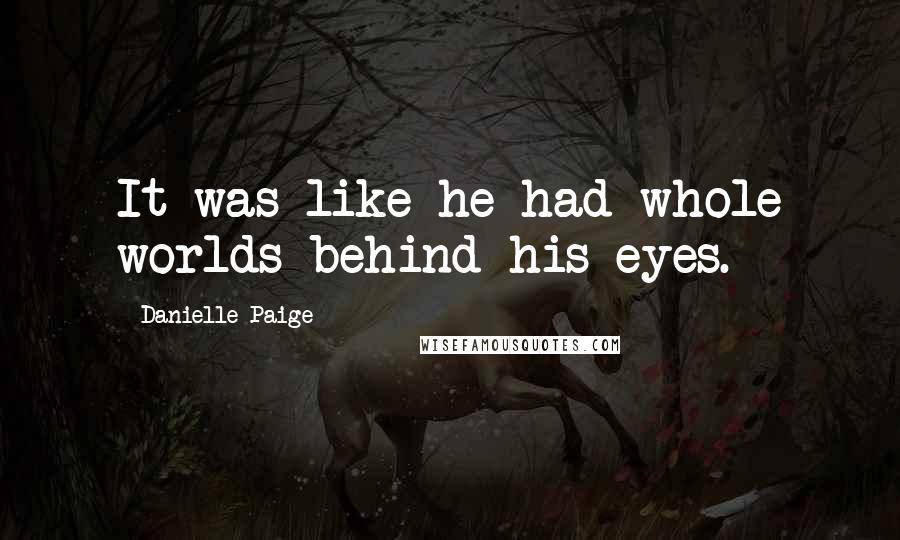 It was like he had whole worlds behind his eyes.

Danielle Paige

WISEFAMOUSQUOTES.COM